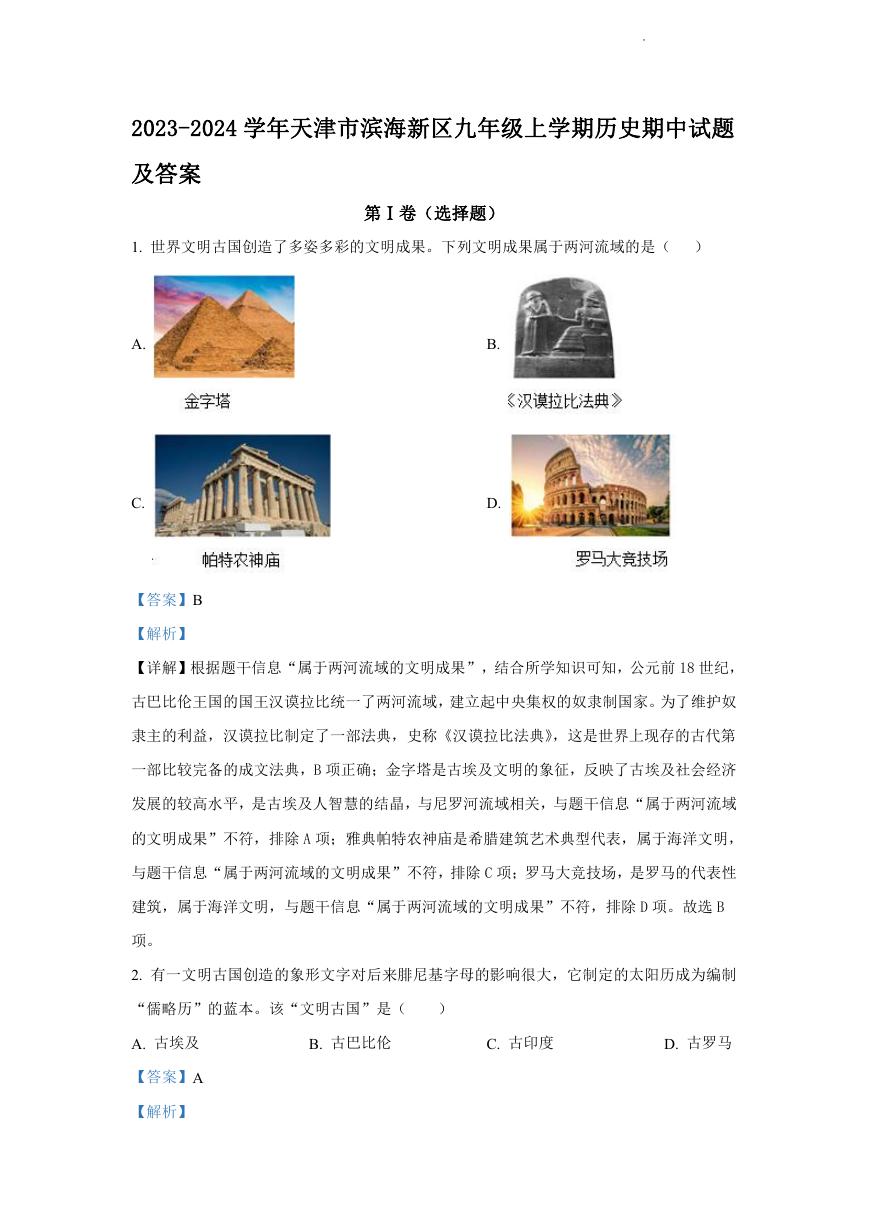 2023-2024 学年天津市滨海新区九年级上学期历史期中试题及答案

第 I 卷（选择题）

1. 世界文明古国创造了多姿多彩的文明成果。下列文明成果属于两河流域的是（　　）

A. 金字塔

B. 《汉谟拉比法典》

C. 帕特农神庙

D. 罗马大竞技场

【答案】B

【解析】

【详解】根据题干信息“属于两河流域的文明成果”，结合所学知识可知，公元前 18 世纪，古巴比伦王国的国王汉谟拉比统一了两河流域，建立起中央集权的奴隶制国家。为了维护奴隶主的利益，汉谟拉比制定了一部法典，史称《汉谟拉比法典》，这是世界上现存的古代第一部比较完备的成文法典，B 项正确；金字塔是古埃及文明的象征，反映了古埃及社会经济发展的较高水平，是古埃及人智慧的结晶，与尼罗河流域相关，与题干信息“属于两河流域的文明成果”不符，排除 A 项；雅典帕特农神庙是希腊建筑艺术典型代表，属于海洋文明，与题干信息“属于两河流域的文明成果”不符，排除 C 项；罗马大竞技场，是罗马的代表性建筑，属于海洋文明，与题干信息“属于两河流域的文明成果”不符，排除 D 项。故选 B 项。

2. 有一文明古国创造的象形文字对后来腓尼基字母的影响很大，它制定的太阳历成为编制“儒略历”的蓝本。该“文明古国”是（　　）

A. 古埃及　　B. 古巴比伦　　C. 古印度　　D. 古罗马

【答案】A

【解析】